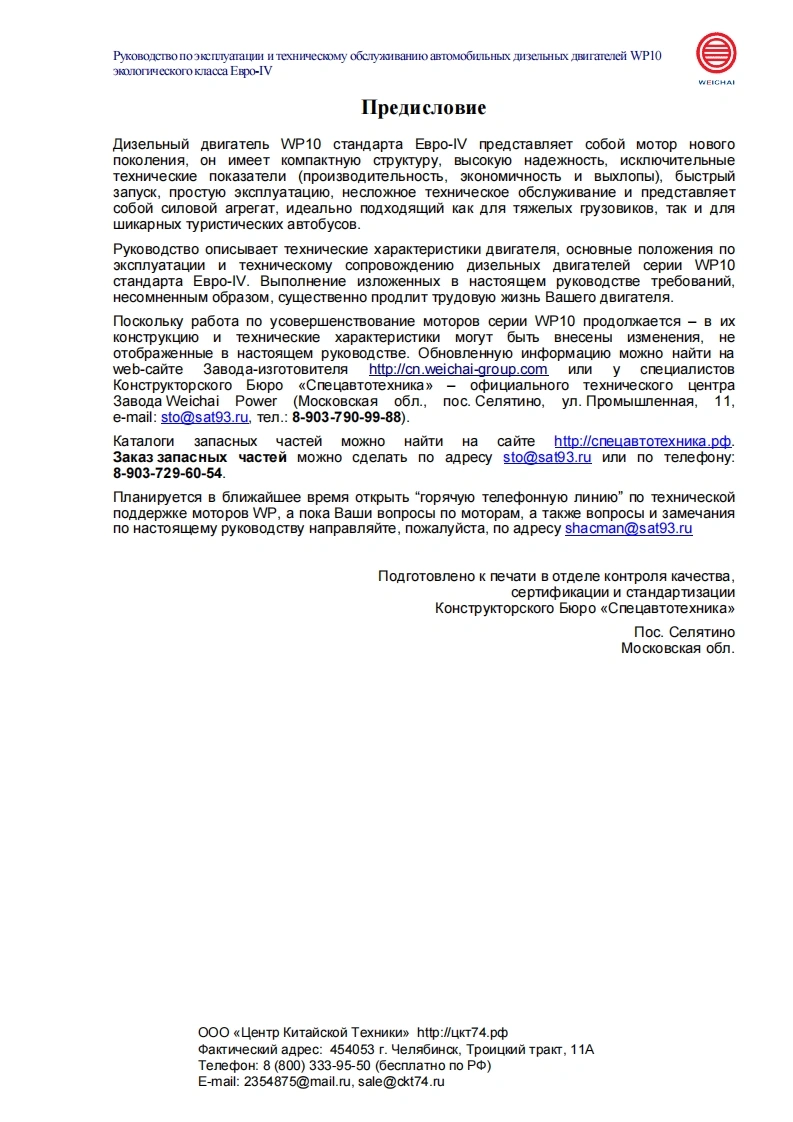 Руководство по эксплуатации и техническому обслуживанию автомобильных дизельных двигателей WP10 экологического класса Евро-IV

WEICHAI

Предисловие

Дизельный двигатель WP10 стандарта Евро-IV представляет собой мотор нового поколения, он имеет компактную структуру, высокую надежность, исключительные технические показатели (производительность, экономичность и выхлопы), быстрый запуск, простую эксплуатацию, несложное техническое обслуживание и представляет собой силовой агрегат, идеально подходящий как для тяжелых грузовиков, так и для шикарных туристических автобусов.

Руководство описывает технические характеристики двигателя, основные положения по эксплуатации и техническому сопровождению дизельных двигателей серии WP10 стандарта Евро-IV. Выполнение изложенных в настоящем руководстве требований, несомненным образом, существенно продлит трудовую жизнь Вашего двигателя.

Поскольку работа по усовершенствование моторов серии WP10 продолжается – в их конструкцию и технические характеристики могут быть внесены изменения, не отображенные в настоящем руководстве. Обновленную информацию можно найти на web-сайте Завода-изготовителя http://cn.weichai-group.com или у специалистов Конструкторского Бюро «Спецавтотехника» – официального технического центра Завода Weichai Power (Московская обл., пос. Селятино, ул. Промышленная, 11, e-mail: sto@sat93.ru, тел.: 8-903-790-99-88).

Каталоги запасных частей можно найти на сайте http://спецавтотехника.рф. Заказ запасных частей можно сделать по адресу sto@sat93.ru или по телефону: 8-903-729-60-54.

Планируется в ближайшее время открыть “горячую телефонную линию” по технической поддержке моторов WP, а пока Ваши вопросы по моторам, а также вопросы и замечания по настоящему руководству направляйте, пожалуйста, по адресу shacman@sat93.ru

Подготовлено к печати в отделе контроля качества, сертификации и стандартизации Конструкторского Бюро «Спецавтотехника»

Пос. Селятино
Московская обл.

ООО «Центр Китайской Техники» http://цкт74.рф
Фактический адрес: 454053 г. Челябинск, Троицкий тракт, 11А
Телефон: 8 (800) 333-95-50 (бесплатно по РФ)
E-mail: 2354875@mail.ru, sale@ckt74.ru